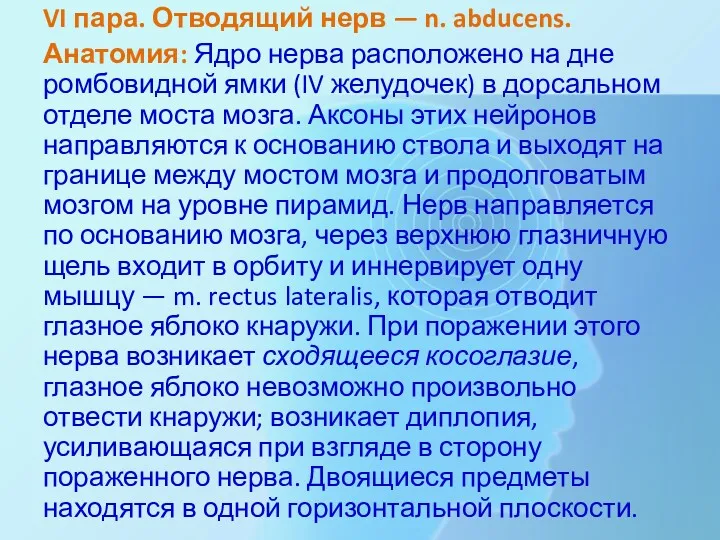 VI пара. Отводящий нерв — n. abducens.

Анатомия: Ядро нерва расположено на дне ромбовидной ямки (IV желудочек) в дорсальном отделе моста мозга. Аксоны этих нейронов направляются к основанию ствола и выходят на границе между мостом мозга и продолговатым мозгом на уровне пирамид. Нерв направляется по основанию мозга, через верхнюю глазничную щель входит в орбиту и иннервирует одну мышцу — m. rectus lateralis, которая отводит глазное яблоко кнаружи. При поражении этого нерва возникает сходящееся косоглазие, глазное яблоко невозможно произвольно отвести кнаружи; возникает диплопия, усиливающаяся при взгляде в сторону пораженного нерва. Двоящиеся предметы находятся в одной горизонтальной плоскости.